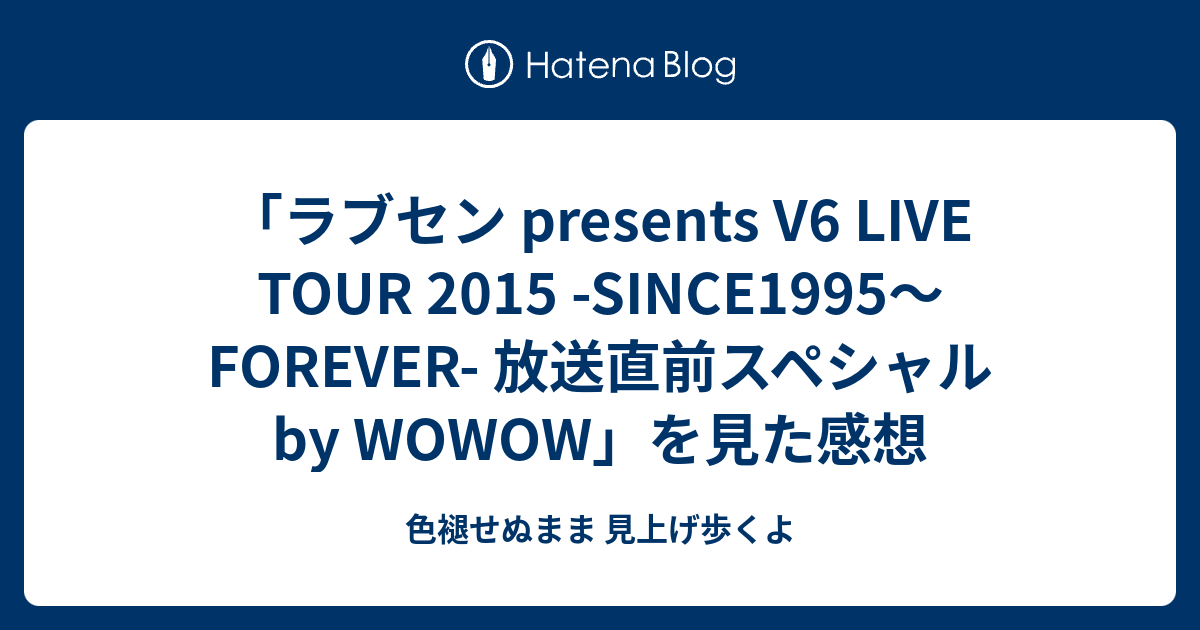 Hatena Blog

「ラブセン presents V6 LIVE TOUR 2015 -SINCE1995～FOREVER- 放送直前スペシャル by WOWOW」を見た感想

色褪せぬまま 見上げ歩くよ